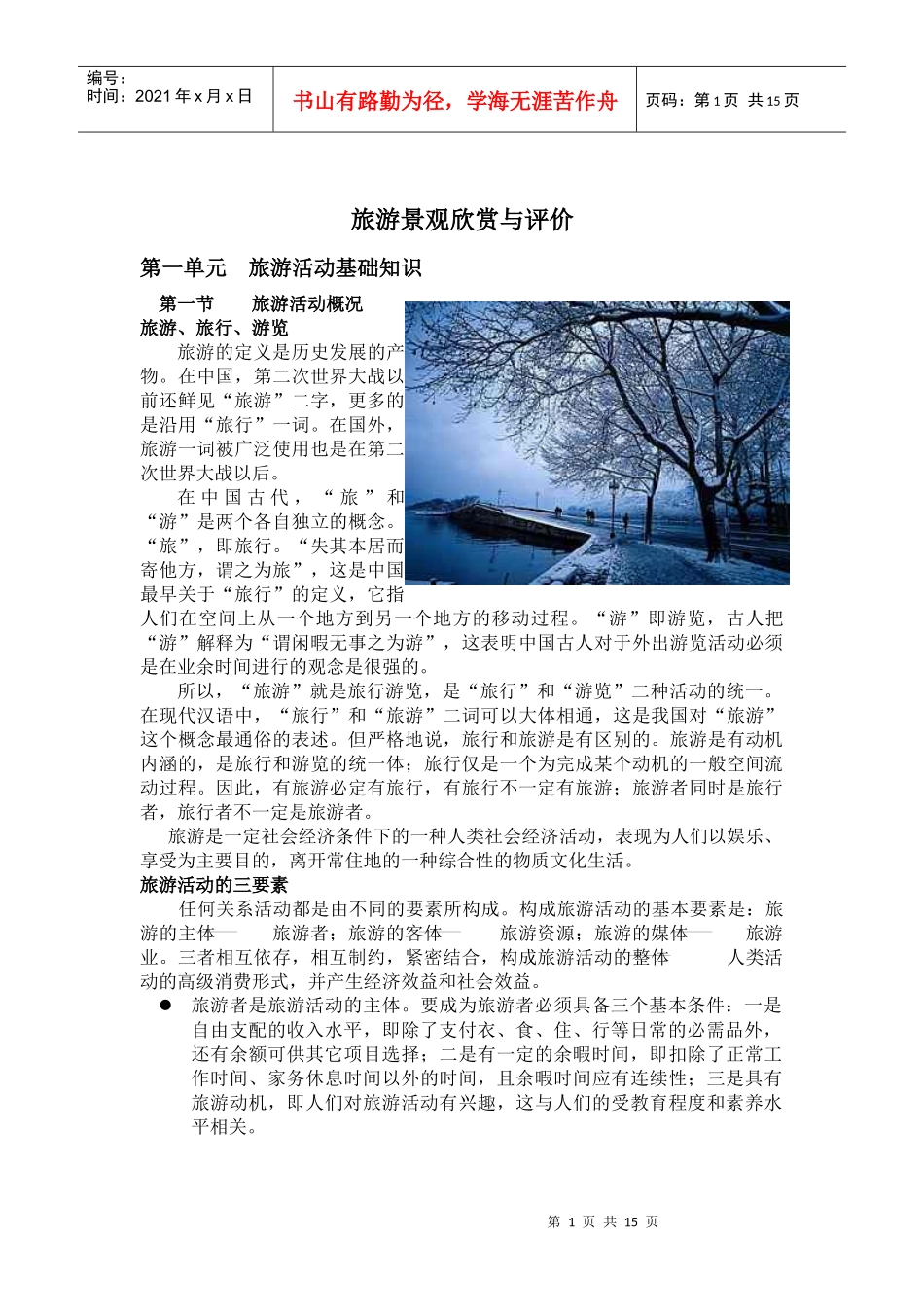 编号：
时间：2021 年 x 月 x 日

书山有路勤为径，学海无涯苦作舟

页码：第 1 页 共 15 页

旅游景观欣赏与评价

第一单元 旅游活动基础知识

第一节 旅游活动概况

旅游、旅行、游览

旅游的定义是历史发展的产物。在中国，第二次世界大战以前还鲜见“旅游”二字，更多的是沿用“旅行”一词。在国外，旅游一词被广泛使用也是在第二次世界大战以后。

在中国古代，“旅”和“游”是两个各自独立的概念。“旅”，即旅行。“失其本居而寄他方，谓之为旅”，这是中国最早关于“旅行”的定义，它指人们在空间上从一个地方到另一个地方的移动过程。“游”即游览，古人把“游”解释为“谓闲暇无事之为游”，这表明中国古人对于外出游览活动必须是在业余时间进行的观念是很强的。

所以，“旅游”就是旅行游览，是“旅行”和“游览”二种活动的统一。在现代汉语中，“旅行”和“旅游”二词可以大体相通，这是我国对“旅游”这个概念最通俗的表述。但严格地说，旅行和旅游是有区别的。旅游是有动机内涵的，是旅行和游览的统一体；旅行仅是一个为完成某个动机的一般空间流动过程。因此，有旅游必定有旅行，有旅行不一定有旅游；旅游者同时是旅行者，旅行者不一定是旅游者。

旅游是一定社会经济条件下的一种人类社会经济活动，表现为人们以娱乐、享受为主要目的，离开常住地的一种综合性的物质文化生活。

旅游活动的三要素

任何关系活动都是由不同的要素所构成。构成旅游活动的基本要素是：旅游的主体—— 旅游者；旅游的客体—— 旅游资源；旅游的媒体—— 旅游业。三者相互依存，相互制约，紧密结合，构成旅游活动的整体 人类活动的高级消费形式，并产生经济效益和社会效益。

● 旅游者是旅游活动的主体。要成为旅游者必须具备三个基本条件：一是自由支配的收入水平，即除了支付衣、食、住、行等日常的必需品外，还有余额可供其它项目选择；二是有一定的余暇时间，即扣除了正常工作时间、家务休息时间以外的时间，且余暇时间应有连续性；三是具有旅游动机，即人们对旅游活动有兴趣，这与人们的受教育程度和素养水平相关。

第 1 页 共 15 页